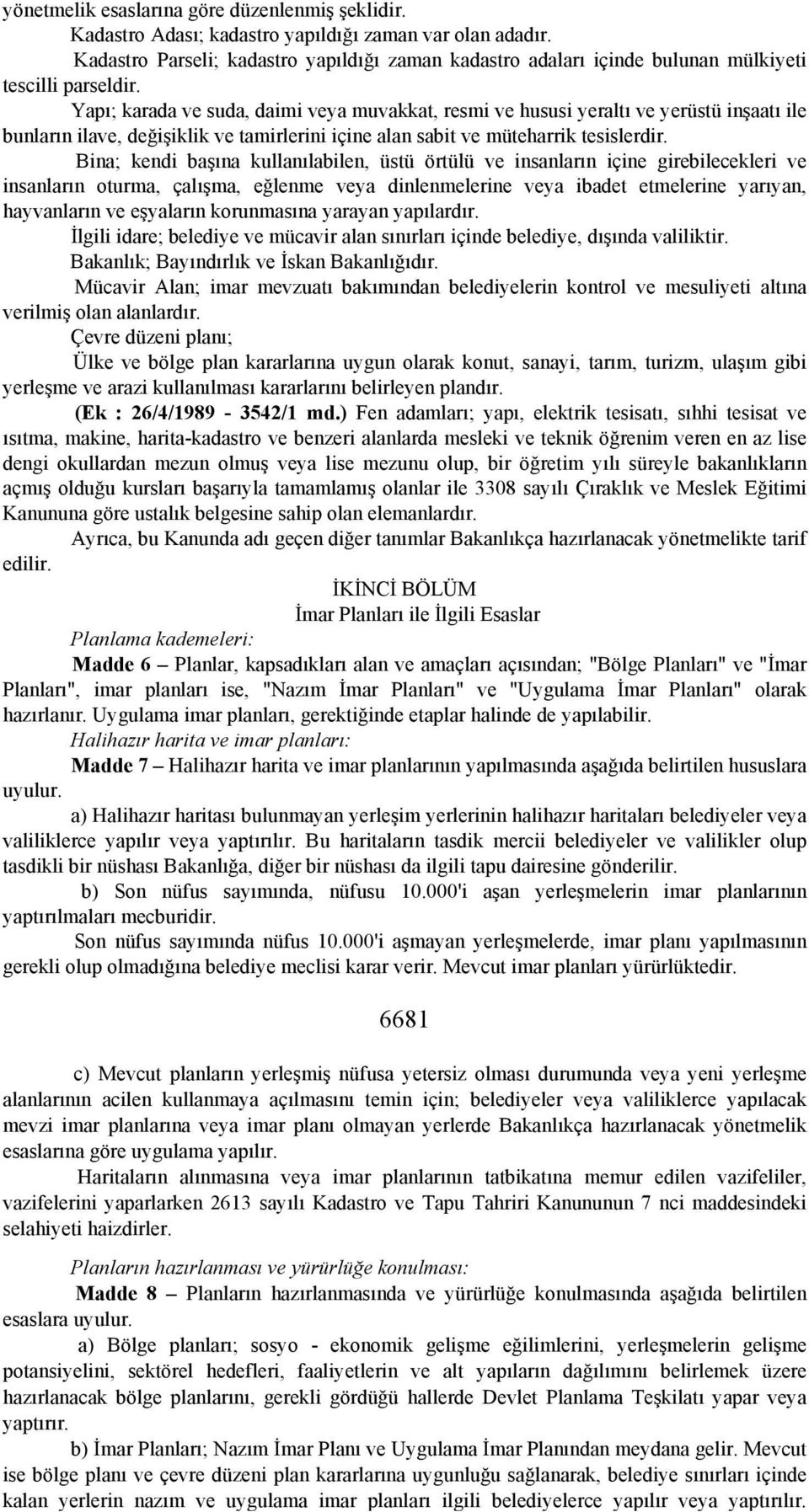 yönetmelik esaslarına göre düzenlenmiş şeklidir.

Kadastro Adası; kadastro yapıldığı zaman var olan adadır.

Kadastro Parseli; kadastro yapıldığı zaman kadastro adaları içinde bulunan mülkiyeti tescilli parseldir.

Yapı; karada ve suda, daimi veya muvakkat, resmi ve hususi yeraltı ve yerüstü inşaatı ile bunların ilave, değişiklik ve tamirlerini içine alan sabit ve müteharrik tesislerdir.

Bina; kendi başına kullanılabilen, üstü örtülü ve insanların içine girebilecekleri ve insanların oturma, çalışma, eğlenme veya dinlenmelerine veya ibadet etmelerine yarıyan, hayvanların ve eşyaların korunmasına yarayan yapılardır.

İlgili idare; belediye ve mücavir alan sınırları içinde belediye, dışında valiliktir.

Bakanlık; Bayındırlık ve İskan Bakanlığıdır.

Mücavir Alan; imar mevzuatı bakımından belediyelerin kontrol ve mesuliyeti altına verilmiş olan alanlardır.

Çevre düzeni planı;

Ülke ve bölge plan kararlarına uygun olarak konut, sanayi, tarım, turizm, ulaşım gibi yerleşme ve arazi kullanılması kararlarını belirleyen plandır.

(Ek : 26/4/1989 - 3542/1 md.) Fen adamları; yapı, elektrik tesisatı, sıhhi tesisat ve ısıtma, makine, harita-kadastro ve benzeri alanlarda mesleki ve teknik öğrenim veren en az lise dengi okullardan mezun olmuş veya lise mezunu olup, bir öğretim yılı süreyle bakanlıkların açmış olduğu kursları başarıyla tamamlamış olanlar ile 3308 sayılı Çıraklık ve Meslek Eğitimi Kanununa göre ustalık belgesine sahip olan elemanlardır.

Ayrıca, bu Kanunda adı geçen diğer tanımlar Bakanlıkça hazırlanacak yönetmelikte tarif edilir.

İKİNCİ BÖLÜM
İmar Planları ile İlgili Esaslar

Planlama kademeleri:

Madde 6 – Planlar, kapsadıkları alan ve amaçları açısından; "Bölge Planları" ve "İmar Planları", imar planları ise, "Nazım İmar Planları" ve "Uygulama İmar Planları" olarak hazırlanır. Uygulama imar planları, gerektiğinde etaplar halinde de yapılabilir.

Halihazır harita ve imar planları:

Madde 7 – Halihazır harita ve imar planlarının yapılmasında aşağıda belirtilen hususlara uyulur.

a) Halihazır haritası bulunmayan yerleşim yerlerinin halihazır haritaları belediyeler veya valiliklerce yapılır veya yaptırılır. Bu haritaların tasdik mercii belediyeler ve valilikler olup tasdikli bir nüshası Bakanlığa, diğer bir nüshası da ilgili tapu dairesine gönderilir.

b) Son nüfus sayımında, nüfusu 10.000'i aşan yerleşmelerin imar planlarının yaptırılmaları mecburidir.

Son nüfus sayımında nüfus 10.000'i aşmayan yerleşmelerde, imar planı yapılmasının gerekli olup olmadığına belediye meclisi karar verir. Mevcut imar planları yürürlüktedir.

6681

c) Mevcut planların yerleşmiş nüfusa yetersiz olması durumunda veya yeni yerleşme alanlarının acilen kullanmaya açılmasını temin için; belediyeler veya valiliklerce yapılacak mevzi imar planlarına veya imar planı olmayan yerlerde Bakanlıkça hazırlanacak yönetmelik esaslarına göre uygulama yapılır.

Haritaların alınmasına veya imar planlarının tatbikatına memur edilen vazifeliler, vazifelerini yaparlarken 2613 sayılı Kadastro ve Tapu Tahriri Kanununun 7 nci maddesindeki selahiyeti haizdirler.

Planların hazırlanması ve yürürlüğe konulması:

Madde 8 – Planların hazırlanmasında ve yürürlüğe konulmasında aşağıda belirtilen esaslara uyulur.

a) Bölge planları; sosyo - ekonomik gelişme eğilimlerini, yerleşmelerin gelişme potansiyelini, sektörel hedefleri, faaliyetlerin ve alt yapıların dağılımını belirlemek üzere hazırlanacak bölge planlarını, gerekli gördüğü hallerde Devlet Planlama Teşkilatı yapar veya yaptırır.

b) İmar Planları; Nazım İmar Planı ve Uygulama İmar Planından meydana gelir. Mevcut ise bölge planı ve çevre düzeni plan kararlarına uygunluğu sağlanarak, belediye sınırları içinde kalan yerlerin nazım ve uygulama imar planları ilgili belediyelerce yapılır veya yaptırılır.